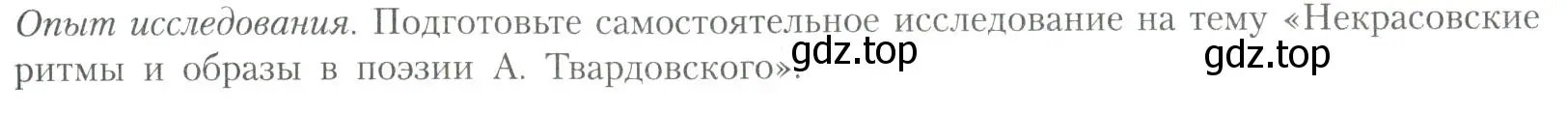 Опыт исследования. Подготовьте самостоятельное исследование на тему «Некрасовские ритмы и образы в поэзии А. Твардовского».

gdz.top gdz.top